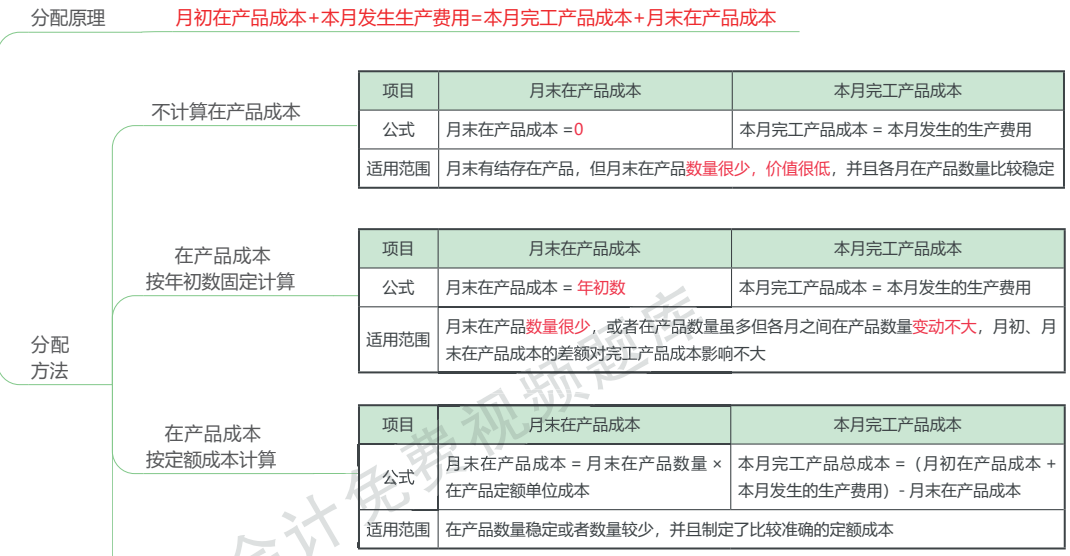 分配原理　月初在产品成本+本月发生生产费用=本月完工产品成本+月末在产品成本

分配方法

不计算在产品成本

| 项目 | 月末在产品成本 | 本月完工产品成本 |
|---|---|---|
| 公式 | 月末在产品成本 =0 | 本月完工产品成本 = 本月发生的生产费用 |
| 适用范围 | 月末有结存在产品，但月末在产品数量很少，价值很低，并且各月在产品数量比较稳定 | |

在产品成本按年初数固定计算

| 项目 | 月末在产品成本 | 本月完工产品成本 |
|---|---|---|
| 公式 | 月末在产品成本 = 年初数 | 本月完工产品成本 = 本月发生的生产费用 |
| 适用范围 | 月末在产品数量很少，或者在产品数量虽多但各月之间在产品数量变动不大，月初、月末在产品成本的差额对完工产品成本影响不大 | |

在产品成本按定额成本计算

| 项目 | 月末在产品成本 | 本月完工产品成本 |
|---|---|---|
| 公式 | 月末在产品成本 = 月末在产品数量 × 在产品定额单位成本 | 本月完工产品总成本 =（月初在产品成本 + 本月发生的生产费用）- 月末在产品成本 |
| 适用范围 | 在产品数量稳定或者数量较少，并且制定了比较准确的定额成本 | |

会计免费视频题库